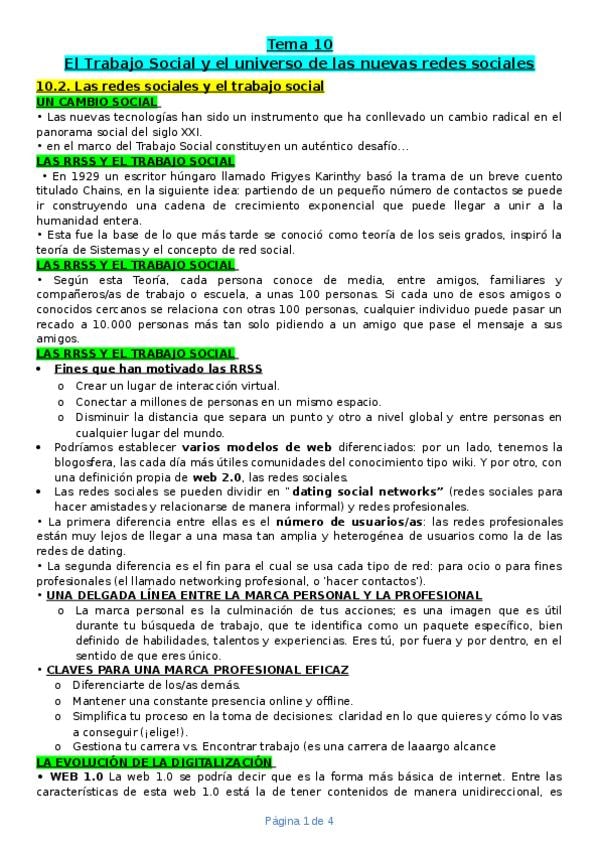 Tema 10
El Trabajo Social y el universo de las nuevas redes sociales

10.2. Las redes sociales y el trabajo social

UN CAMBIO SOCIAL

• Las nuevas tecnologías han sido un instrumento que ha conllevado un cambio radical en el panorama social del siglo XXI.
• en el marco del Trabajo Social constituyen un auténtico desafío…

LAS RRSS Y EL TRABAJO SOCIAL

• En 1929 un escritor húngaro llamado Frigyes Karinthy basó la trama de un breve cuento titulado Chains, en la siguiente idea: partiendo de un pequeño número de contactos se puede ir construyendo una cadena de crecimiento exponencial que puede llegar a unir a la humanidad entera.
• Esta fue la base de lo que más tarde se conoció como teoría de los seis grados, inspiró la teoría de Sistemas y el concepto de red social.

LAS RRSS Y EL TRABAJO SOCIAL

• Según esta Teoría, cada persona conoce de media, entre amigos, familiares y compañeros/as de trabajo o escuela, a unas 100 personas. Si cada uno de esos amigos o conocidos cercanos se relaciona con otras 100 personas, cualquier individuo puede pasar un recado a 10.000 personas más tan solo pidiendo a un amigo que pase el mensaje a sus amigos.

LAS RRSS Y EL TRABAJO SOCIAL

• Fines que han motivado las RRSS
o Crear un lugar de interacción virtual.
o Conectar a millones de personas en un mismo espacio.
o Disminuir la distancia que separa un punto y otro a nivel global y entre personas en cualquier lugar del mundo.
• Podríamos establecer varios modelos de web diferenciados: por un lado, tenemos la blogosfera, las cada día más útiles comunidades del conocimiento tipo wiki. Y por otro, con una definición propia de web 2.0, las redes sociales.
• Las redes sociales se pueden dividir en "dating social networks" (redes sociales para hacer amistades y relacionarse de manera informal) y redes profesionales.
• La primera diferencia entre ellas es el número de usuarios/as: las redes profesionales están muy lejos de llegar a una masa tan amplia y heterogénea de usuarios como la de las redes de dating.
• La segunda diferencia es el fin para el cual se usa cada tipo de red: para ocio o para fines profesionales (el llamado networking profesional, o 'hacer contactos').
• UNA DELGADA LÍNEA ENTRE LA MARCA PERSONAL Y LA PROFESIONAL
o La marca personal es la culminación de tus acciones; es una imagen que es útil durante tu búsqueda de trabajo, que te identifica como un paquete específico, bien definido de habilidades, talentos y experiencias. Eres tú, por fuera y por dentro, en el sentido de que eres único.
• CLAVES PARA UNA MARCA PROFESIONAL EFICAZ
o Diferenciarte de los/as demás.
o Mantener una constante presencia online y offline.
o Simplifica tu proceso en la toma de decisiones: claridad en lo que quieres y cómo lo vas a conseguir (¡elige!).
o Gestiona tu carrera vs. Encontrar trabajo (es una carrera de laaargo alcance

LA EVOLUCIÓN DE LA DIGITALIZACIÓN

• WEB 1.0 La web 1.0 se podría decir que es la forma más básica de internet. Entre las características de esta web 1.0 está la de tener contenidos de manera unidireccional, es

Página 1 de 4